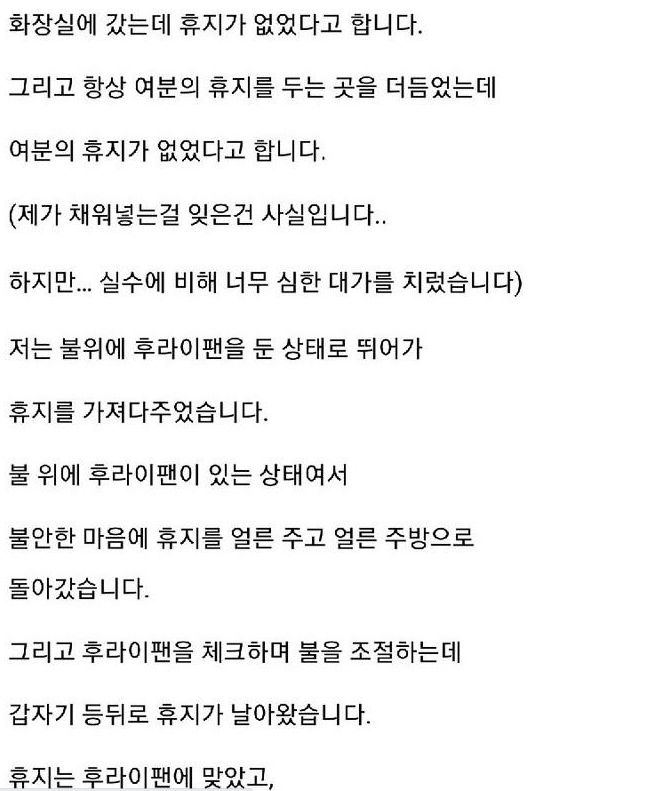 화장실에 갔는데 휴지가 없었다고 합니다.

그리고 항상 여분의 휴지를 두는 곳을 더듬었는데

여분의 휴지가 없었다고 합니다.

(제가 채워넣는걸 잊은건 사실입니다..

하지만... 실수에 비해 너무 심한 대가를 치렀습니다)

저는 불위에 후라이팬을 둔 상태로 뛰어가

휴지를 가져다주었습니다.

불 위에 후라이팬이 있는 상태여서

불안한 마음에 휴지를 얼른 주고 얼른 주방으로

돌아갔습니다.

그리고 후라이팬을 체크하며 불을 조절하는데

갑자기 등뒤로 휴지가 날아왔습니다.

휴지는 후라이팬에 맞았고,